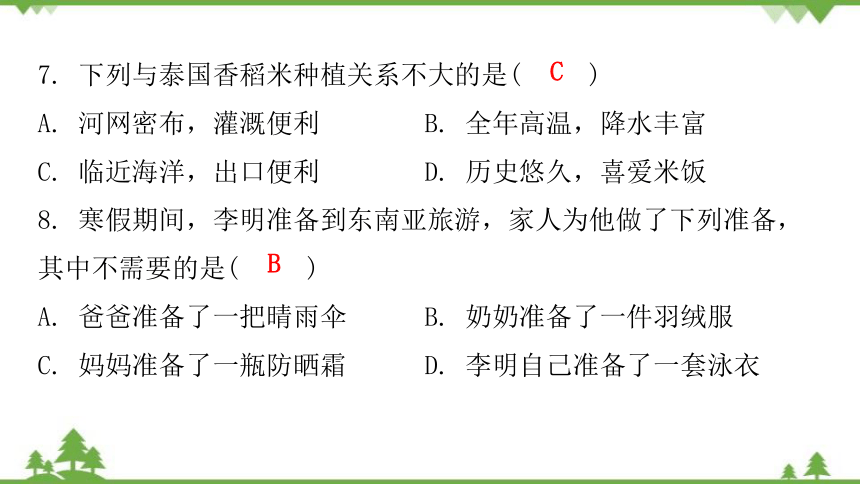 7. 下列与泰国香稻米种植关系不大的是( C )

A. 河网密布，灌溉便利

B. 全年高温，降水丰富

C. 临近海洋，出口便利

D. 历史悠久，喜爱米饭

8. 寒假期间，李明准备到东南亚旅游，家人为他做了下列准备，其中不需要的是( B )

A. 爸爸准备了一把晴雨伞

B. 奶奶准备了一件羽绒服

C. 妈妈准备了一瓶防晒霜

D. 李明自己准备了一套泳衣